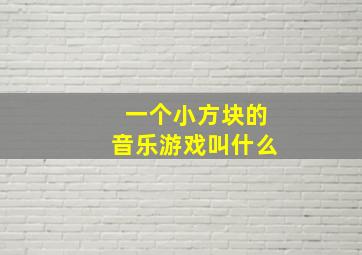 一个小方块的
音乐游戏叫什么